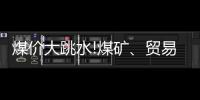 煤价大跳水!煤矿、贸易